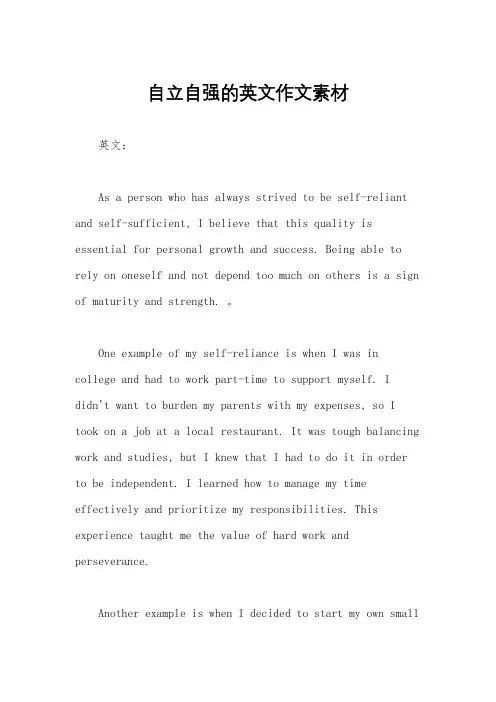 自立自强的英文作文素材

英文：

As a person who has always strived to be self-reliant and self-sufficient, I believe that this quality is essential for personal growth and success. Being able to rely on oneself and not depend too much on others is a sign of maturity and strength. 。

One example of my self-reliance is when I was in college and had to work part-time to support myself. I didn't want to burden my parents with my expenses, so I took on a job at a local restaurant. It was tough balancing work and studies, but I knew that I had to do it in order to be independent. I learned how to manage my time effectively and prioritize my responsibilities. This experience taught me the value of hard work and perseverance.

Another example is when I decided to start my own small